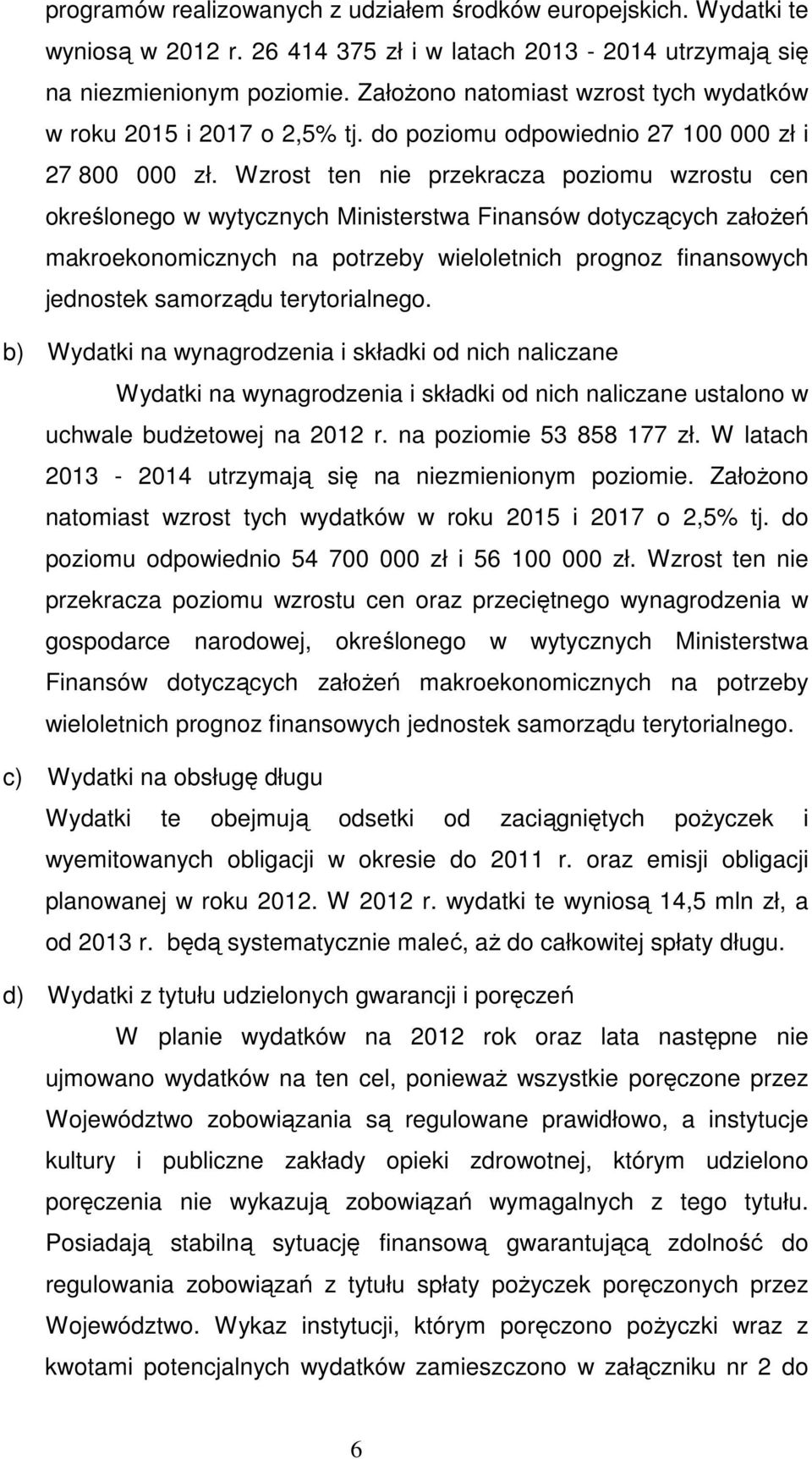 programów realizowanych z udziałem środków europejskich. Wydatki te wyniosą w 2012 r. 26 414 375 zł i w latach 2013 - 2014 utrzymają się na niezmienionym poziomie. Założono natomiast wzrost tych wydatków w roku 2015 i 2017 o 2,5% tj. do poziomu odpowiednio 27 100 000 zł i 27 800 000 zł. Wzrost ten nie przekracza poziomu wzrostu cen określonego w wytycznych Ministerstwa Finansów dotyczących założeń makroekonomicznych na potrzeby wieloletnich prognoz finansowych jednostek samorządu terytorialnego.

b) Wydatki na wynagrodzenia i składki od nich naliczane

Wydatki na wynagrodzenia i składki od nich naliczane ustalono w uchwale budżetowej na 2012 r. na poziomie 53 858 177 zł. W latach 2013 - 2014 utrzymają się na niezmienionym poziomie. Założono natomiast wzrost tych wydatków w roku 2015 i 2017 o 2,5% tj. do poziomu odpowiednio 54 700 000 zł i 56 100 000 zł. Wzrost ten nie przekracza poziomu wzrostu cen oraz przeciętnego wynagrodzenia w gospodarce narodowej, określonego w wytycznych Ministerstwa Finansów dotyczących założeń makroekonomicznych na potrzeby wieloletnich prognoz finansowych jednostek samorządu terytorialnego.

c) Wydatki na obsługę długu

Wydatki te obejmują odsetki od zaciągniętych pożyczek i wyemitowanych obligacji w okresie do 2011 r. oraz emisji obligacji planowanej w roku 2012. W 2012 r. wydatki te wyniosą 14,5 mln zł, a od 2013 r. będą systematycznie maleć, aż do całkowitej spłaty długu.

d) Wydatki z tytułu udzielonych gwarancji i poręczeń

W planie wydatków na 2012 rok oraz lata następne nie ujmowano wydatków na ten cel, ponieważ wszystkie poręczone przez Województwo zobowiązania są regulowane prawidłowo, a instytucje kultury i publiczne zakłady opieki zdrowotnej, którym udzielono poręczenia nie wykazują zobowiązań wymagalnych z tego tytułu. Posiadają stabilną sytuację finansową gwarantującą zdolność do regulowania zobowiązań z tytułu spłaty pożyczek poręczonych przez Województwo. Wykaz instytucji, którym poręczono pożyczki wraz z kwotami potencjalnych wydatków zamieszczono w załączniku nr 2 do

6